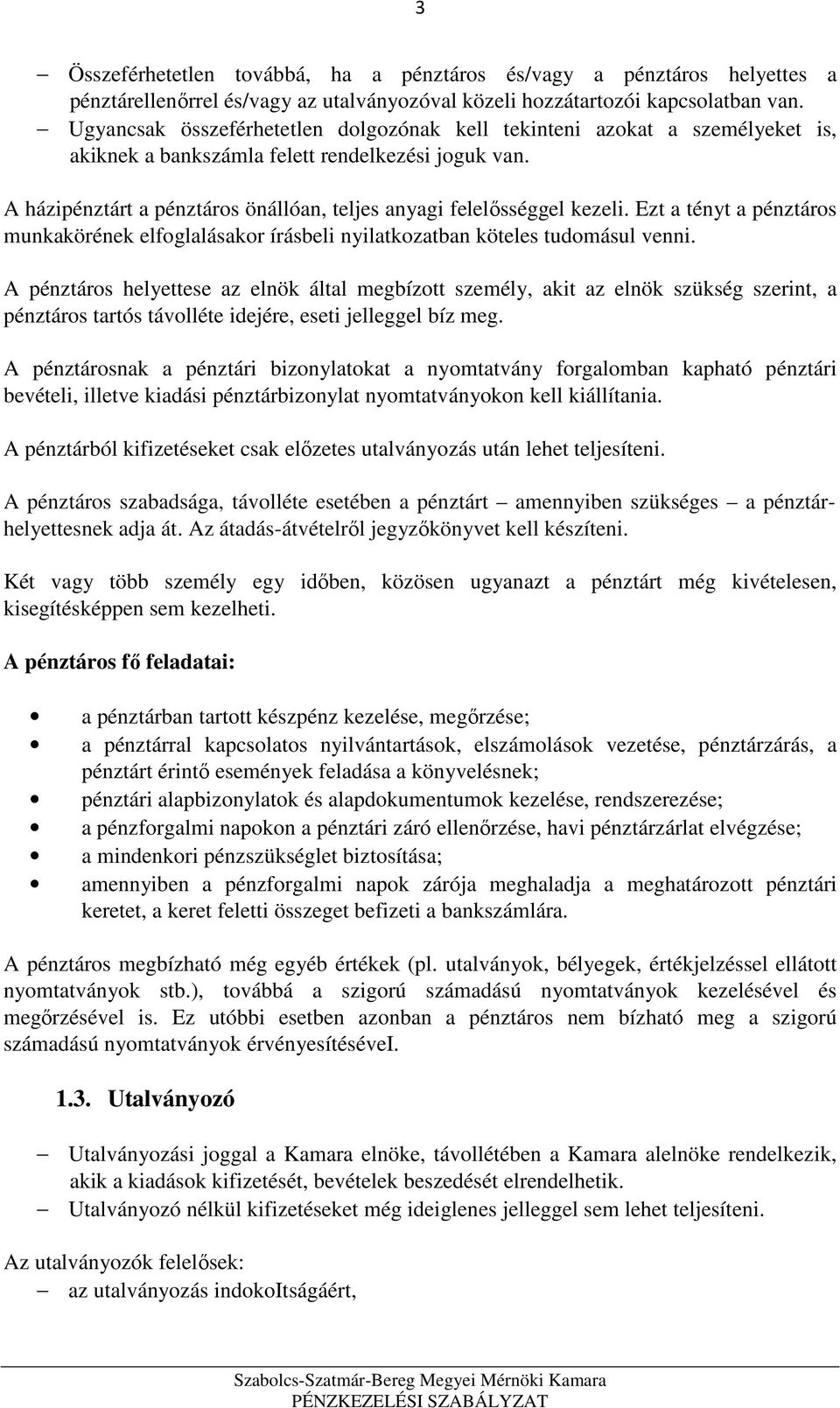 3

– Összeférhetetlen továbbá, ha a pénztáros és/vagy a pénztáros helyettes a pénztárellenőrrel és/vagy az utalványozóval közeli hozzátartozói kapcsolatban van.
– Ugyancsak összeférhetetlen dolgozónak kell tekinteni azokat a személyeket is, akiknek a bankszámla felett rendelkezési joguk van.

A házipénztárt a pénztáros önállóan, teljes anyagi felelősséggel kezeli. Ezt a tényt a pénztáros munkakörének elfoglalásakor írásbeli nyilatkozatban köteles tudomásul venni.

A pénztáros helyettese az elnök által megbízott személy, akit az elnök szükség szerint, a pénztáros tartós távolléte idejére, eseti jelleggel bíz meg.

A pénztárosnak a pénztári bizonylatokat a nyomtatvány forgalomban kapható pénztári bevételi, illetve kiadási pénztárbizonylat nyomtatványokon kell kiállítania.

A pénztárból kifizetéseket csak előzetes utalványozás után lehet teljesíteni.

A pénztáros szabadsága, távolléte esetében a pénztárt – amennyiben szükséges – a pénztárhelyettesnek adja át. Az átadás-átvételről jegyzőkönyvet kell készíteni.

Két vagy több személy egy időben, közösen ugyanazt a pénztárt még kivételesen, kisegítésképpen sem kezelheti.

A pénztáros fő feladatai:

• a pénztárban tartott készpénz kezelése, megőrzése;
• a pénztárral kapcsolatos nyilvántartások, elszámolások vezetése, pénztárzárás, a pénztárt érintő események feladása a könyvelésnek;
• pénztári alapbizonylatok és alapdokumentumok kezelése, rendszerezése;
• a pénzforgalmi napokon a pénztári záró ellenőrzése, havi pénztárzárlat elvégzése;
• a mindenkori pénzszükséglet biztosítása;
• amennyiben a pénzforgalmi napok zárója meghaladja a meghatározott pénztári keretet, a keret feletti összeget befizeti a bankszámlára.

A pénztáros megbízható még egyéb értékek (pl. utalványok, bélyegek, értékjelzéssel ellátott nyomtatványok stb.), továbbá a szigorú számadású nyomtatványok kezelésével és megőrzésével is. Ez utóbbi esetben azonban a pénztáros nem bízható meg a szigorú számadású nyomtatványok érvényesítéséveI.

1.3. Utalványozó

– Utalványozási joggal a Kamara elnöke, távollétében a Kamara alelnöke rendelkezik, akik a kiadások kifizetését, bevételek beszedését elrendelhetik.
– Utalványozó nélkül kifizetéseket még ideiglenes jelleggel sem lehet teljesíteni.

Az utalványozók felelősek:
– az utalványozás indokoItságáért,

Szabolcs-Szatmár-Bereg Megyei Mérnöki Kamara
PÉNZKEZELÉSI SZABÁLYZAT